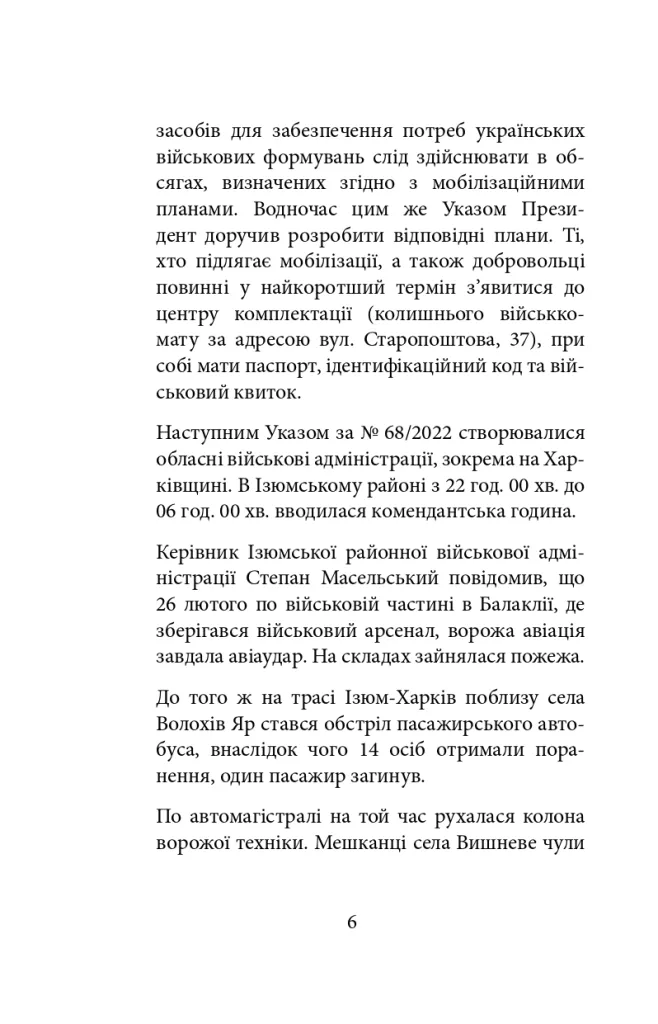 засобів для забезпечення потреб українських військових формувань слід здійснювати в обсягах, визначених згідно з мобілізаційними планами. Водночас цим же Указом Президент доручив розробити відповідні плани. Ті, хто підлягає мобілізації, а також добровольці повинні у найкоротший термін з'явитися до центру комплектації (колишнього військкомату за адресою вул. Старопоштова, 37), при собі мати паспорт, ідентифікаційний код та військовий квиток.

Наступним Указом за № 68/2022 створювалися обласні військові адміністрації, зокрема на Харківщині. В Ізюмському районі з 22 год. 00 хв. до 06 год. 00 хв. вводилася комендантська година.

Керівник Ізюмської районної військової адміністрації Степан Масельський повідомив, що 26 лютого по військовій частині в Балаклії, де зберігався військовий арсенал, ворожа авіація завдала авіаудар. На складах зайнялася пожежа.

До того ж на трасі Ізюм-Харків поблизу села Волохів Яр стався обстріл пасажирського автобуса, внаслідок чого 14 осіб отримали поранення, один пасажир загинув.

По автомагістралі на той час рухалася колона ворожої техніки. Мешканці села Вишневе чули

6